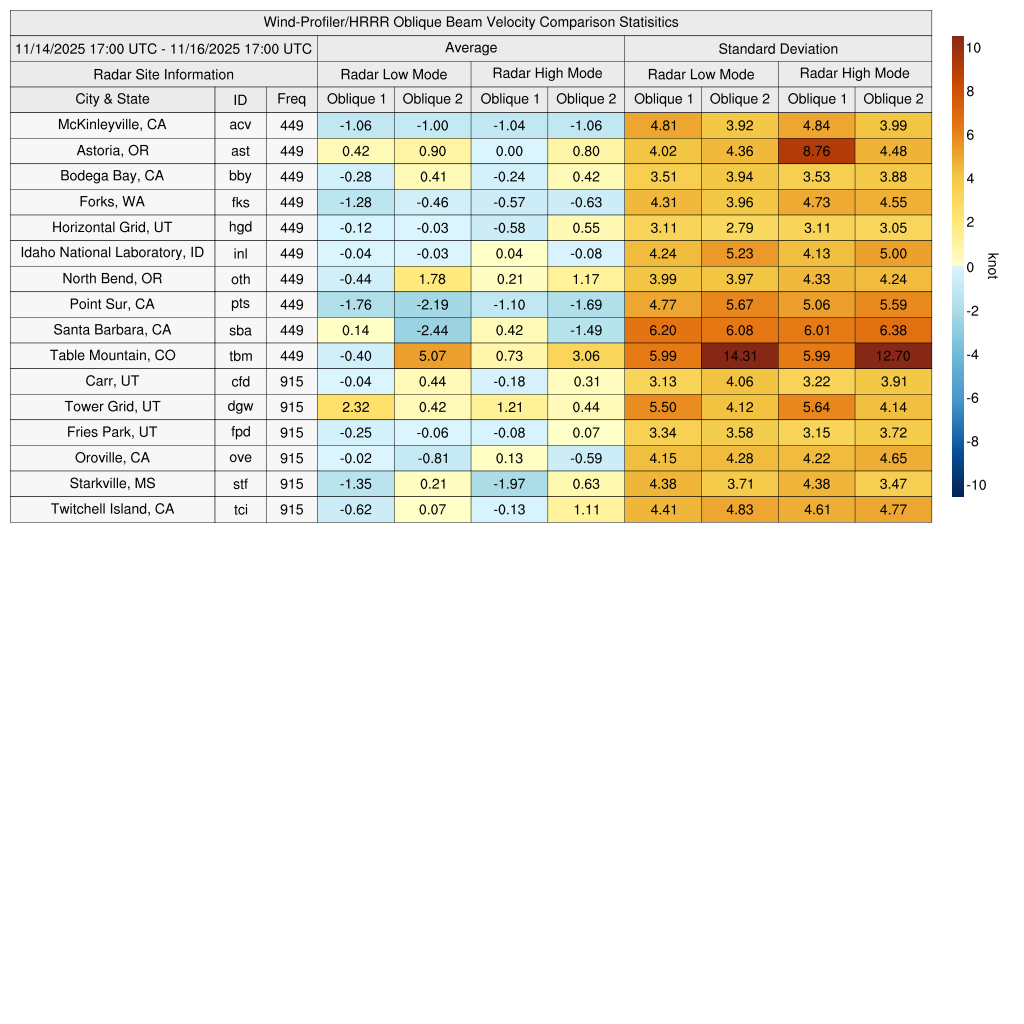 Wind-Profiler/HRRR Oblique Beam Velocity Comparison Statisitics

| 11/14/2025 17:00 UTC - 11/16/2025 17:00 UTC | | | Average | | | | Standard Deviation | | | |
|---|---|---|---|---|---|---|---|---|---|---|
| Radar Site Information | | | Radar Low Mode | | Radar High Mode | | Radar Low Mode | | Radar High Mode | |
| City & State | ID | Freq | Oblique 1 | Oblique 2 | Oblique 1 | Oblique 2 | Oblique 1 | Oblique 2 | Oblique 1 | Oblique 2 |
| McKinleyville, CA | acv | 449 | -1.06 | -1.00 | -1.04 | -1.06 | 4.81 | 3.92 | 4.84 | 3.99 |
| Astoria, OR | ast | 449 | 0.42 | 0.90 | 0.00 | 0.80 | 4.02 | 4.36 | 8.76 | 4.48 |
| Bodega Bay, CA | bby | 449 | -0.28 | 0.41 | -0.24 | 0.42 | 3.51 | 3.94 | 3.53 | 3.88 |
| Forks, WA | fks | 449 | -1.28 | -0.46 | -0.57 | -0.63 | 4.31 | 3.96 | 4.73 | 4.55 |
| Horizontal Grid, UT | hgd | 449 | -0.12 | -0.03 | -0.58 | 0.55 | 3.11 | 2.79 | 3.11 | 3.05 |
| Idaho National Laboratory, ID | inl | 449 | -0.04 | -0.03 | 0.04 | -0.08 | 4.24 | 5.23 | 4.13 | 5.00 |
| North Bend, OR | oth | 449 | -0.44 | 1.78 | 0.21 | 1.17 | 3.99 | 3.97 | 4.33 | 4.24 |
| Point Sur, CA | pts | 449 | -1.76 | -2.19 | -1.10 | -1.69 | 4.77 | 5.67 | 5.06 | 5.59 |
| Santa Barbara, CA | sba | 449 | 0.14 | -2.44 | 0.42 | -1.49 | 6.20 | 6.08 | 6.01 | 6.38 |
| Table Mountain, CO | tbm | 449 | -0.40 | 5.07 | 0.73 | 3.06 | 5.99 | 14.31 | 5.99 | 12.70 |
| Carr, UT | cfd | 915 | -0.04 | 0.44 | -0.18 | 0.31 | 3.13 | 4.06 | 3.22 | 3.91 |
| Tower Grid, UT | dgw | 915 | 2.32 | 0.42 | 1.21 | 0.44 | 5.50 | 4.12 | 5.64 | 4.14 |
| Fries Park, UT | fpd | 915 | -0.25 | -0.06 | -0.08 | 0.07 | 3.34 | 3.58 | 3.15 | 3.72 |
| Oroville, CA | ove | 915 | -0.02 | -0.81 | 0.13 | -0.59 | 4.15 | 4.28 | 4.22 | 4.65 |
| Starkville, MS | stf | 915 | -1.35 | 0.21 | -1.97 | 0.63 | 4.38 | 3.71 | 4.38 | 3.47 |
| Twitchell Island, CA | tci | 915 | -0.62 | 0.07 | -0.13 | 1.11 | 4.41 | 4.83 | 4.61 | 4.77 |

10
8
6
4
2
0
-2
-4
-6
-8
-10
knot